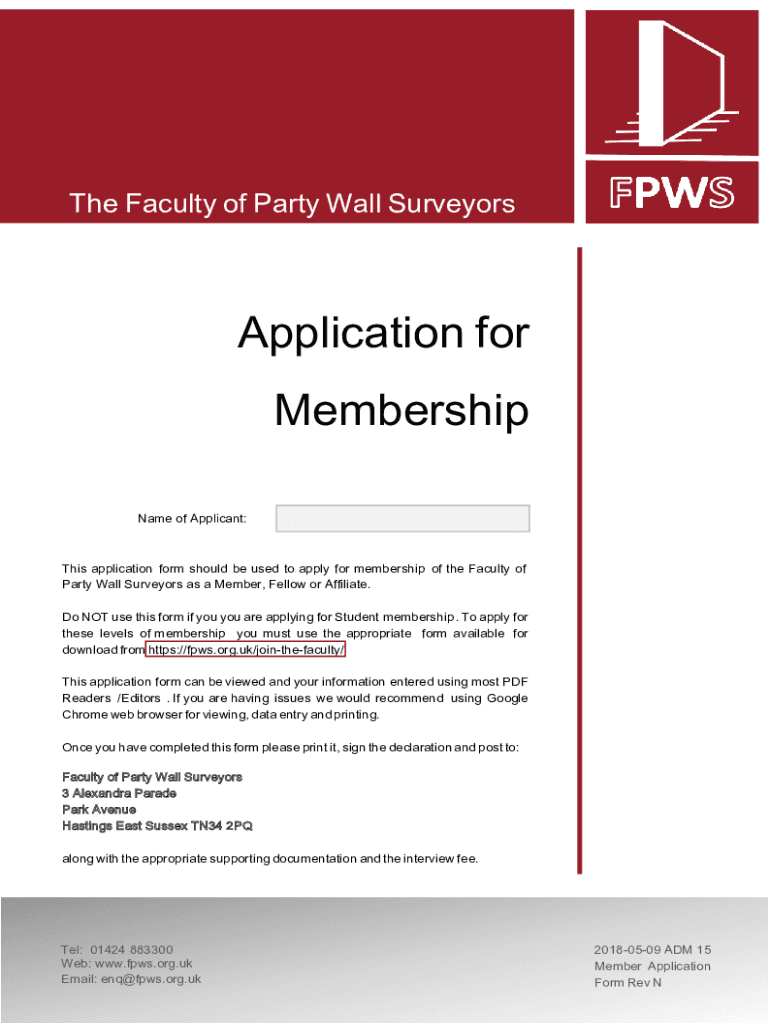 The Faculty of Party Wall Surveyors

FPWS

Application for Membership

Name of Applicant:

This application form should be used to apply for membership of the Faculty of Party Wall Surveyors as a Member, Fellow or Affiliate.

Do NOT use this form if you you are applying for Student membership. To apply for these levels of membership you must use the appropriate form available for download from https://fpws.org.uk/join-the-faculty/

This application form can be viewed and your information entered using most PDF Readers /Editors . If you are having issues we would recommend using Google Chrome web browser for viewing, data entry and printing.

Once you have completed this form please print it, sign the declaration and post to:

Faculty of Party Wall Surveyors
3 Alexandra Parade
Park Avenue
Hastings East Sussex TN34 2PQ

along with the appropriate supporting documentation and the interview fee.

Tel: 01424 883300
Web: www.fpws.org.uk
Email: enq@fpws.org.uk

2018-05-09 ADM 15
Member Application
Form Rev N